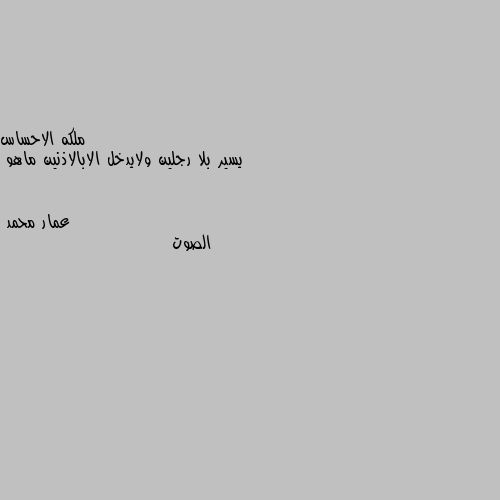 ملكه الاحساس
يسير بلا رجلين ولايدخل الابالاذنين ماهو

عمار محمد
الصوت